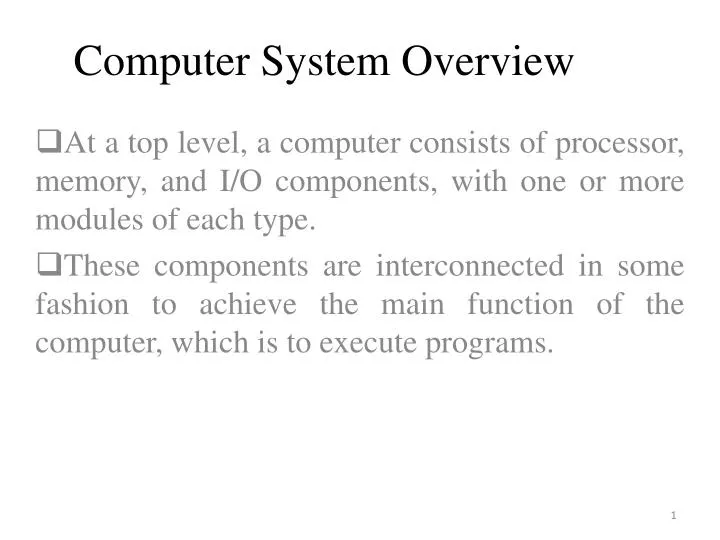 Computer System Overview

❑At a top level, a computer consists of processor, memory, and I/O components, with one or more modules of each type.

❑These components are interconnected in some fashion to achieve the main function of the computer, which is to execute programs.

1